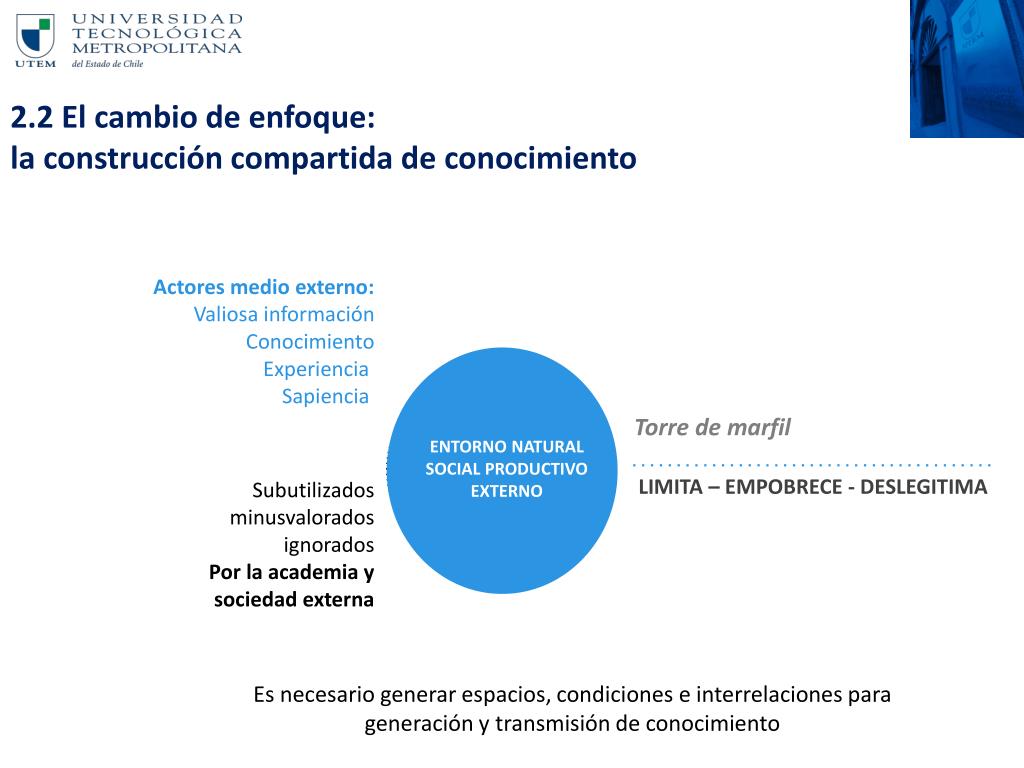 UTEM
UNIVERSIDAD TECNOLÓGICA METROPOLITANA
del Estado de Chile

2.2 El cambio de enfoque:
la construcción compartida de conocimiento

Actores medio externo:
Valiosa información
Conocimiento
Experiencia
Sapiencia

Subutilizados
minusvalorados
ignorados
Por la academia y sociedad externa

ENTORNO NATURAL SOCIAL PRODUCTIVO EXTERNO

Torre de marfil

LIMITA – EMPOBRECE - DESLEGITIMA

Es necesario generar espacios, condiciones e interrelaciones para generación y transmisión de conocimiento